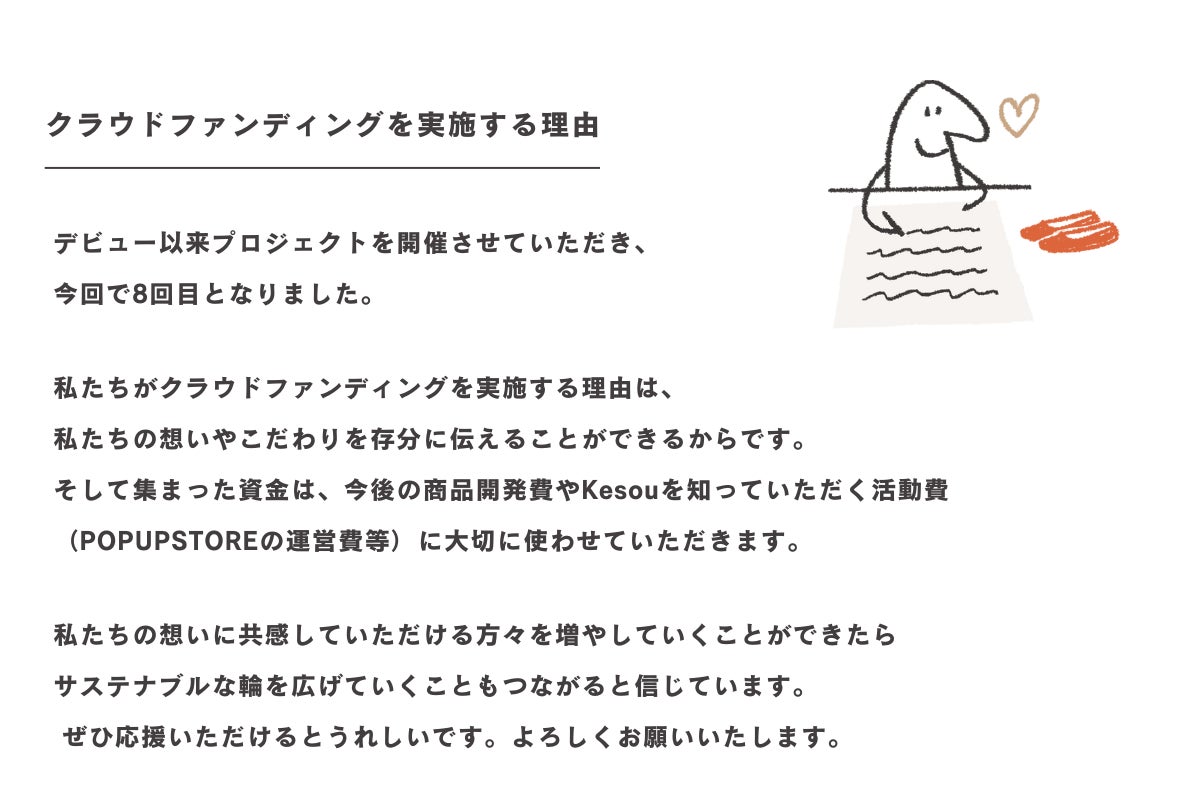 クラウドファンディングを実施する理由

デビュー以来プロジェクトを開催させていただき、
今回で8回目となりました。

私たちがクラウドファンディングを実施する理由は、
私たちの想いやこだわりを存分に伝えることができるからです。
そして集まった資金は、今後の商品開発費やKesouを知っていただく活動費
（POPUPSTOREの運営費等）に大切に使わせていただきます。

私たちの想いに共感していただける方々を増やしていくことができたら
サステナブルな輪を広げていくこともつながると信じています。
ぜひ応援いただけるとうれしいです。よろしくお願いいたします。